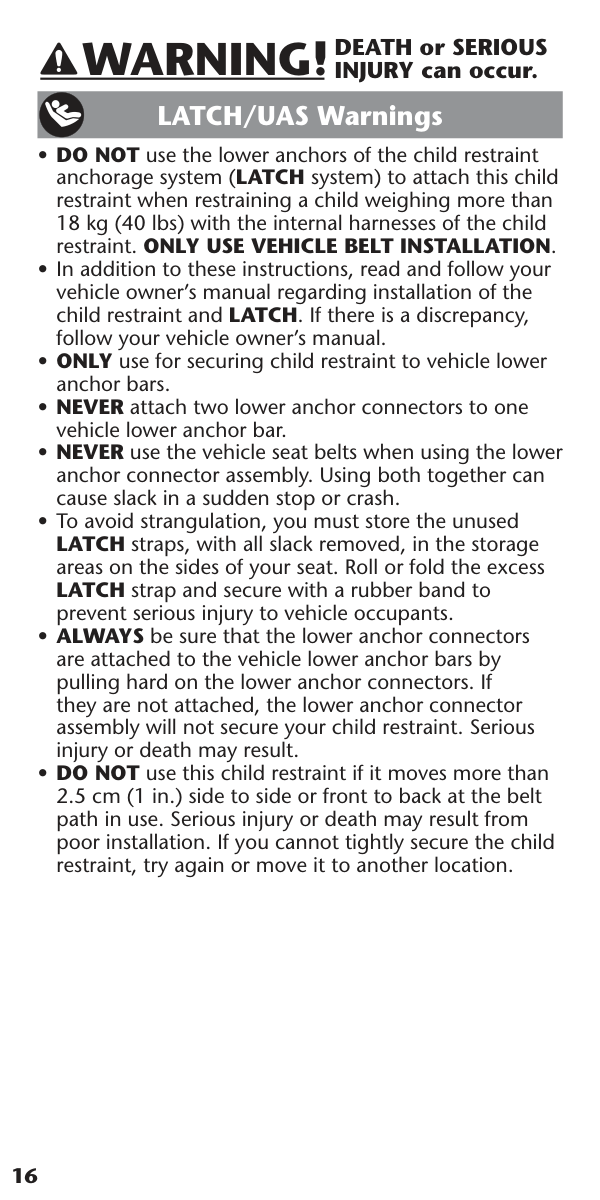 WARNING! DEATH or SERIOUS INJURY can occur.

LATCH/UAS Warnings

• DO NOT use the lower anchors of the child restraint anchorage system (LATCH system) to attach this child restraint when restraining a child weighing more than 18 kg (40 lbs) with the internal harnesses of the child restraint. ONLY USE VEHICLE BELT INSTALLATION.
• In addition to these instructions, read and follow your vehicle owner's manual regarding installation of the child restraint and LATCH. If there is a discrepancy, follow your vehicle owner's manual.
• ONLY use for securing child restraint to vehicle lower anchor bars.
• NEVER attach two lower anchor connectors to one vehicle lower anchor bar.
• NEVER use the vehicle seat belts when using the lower anchor connector assembly. Using both together can cause slack in a sudden stop or crash.
• To avoid strangulation, you must store the unused LATCH straps, with all slack removed, in the storage areas on the sides of your seat. Roll or fold the excess LATCH strap and secure with a rubber band to prevent serious injury to vehicle occupants.
• ALWAYS be sure that the lower anchor connectors are attached to the vehicle lower anchor bars by pulling hard on the lower anchor connectors. If they are not attached, the lower anchor connector assembly will not secure your child restraint. Serious injury or death may result.
• DO NOT use this child restraint if it moves more than 2.5 cm (1 in.) side to side or front to back at the belt path in use. Serious injury or death may result from poor installation. If you cannot tightly secure the child restraint, try again or move it to another location.

16